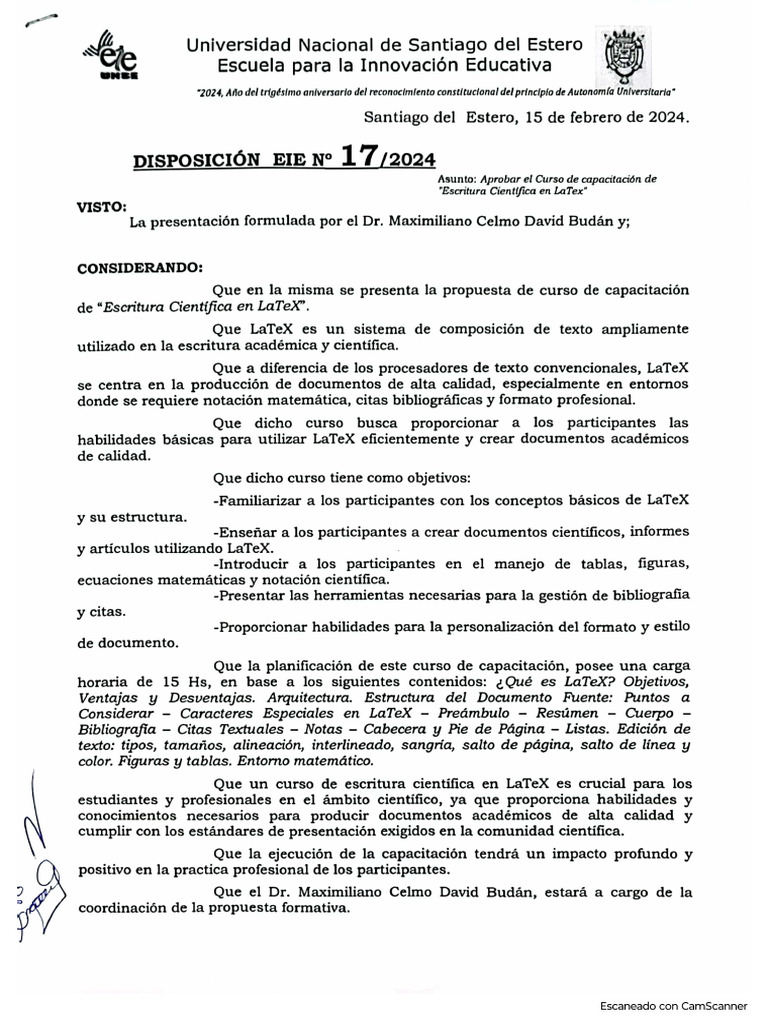 eie
UNSE

Universidad Nacional de Santiago del Estero
Escuela para la Innovación Educativa

"2024, Año del trigésimo aniversario del reconocimiento constitucional del principio de Autonomía Universitaria"

Santiago del Estero, 15 de febrero de 2024.

DISPOSICIÓN EIE Nº 17/2024

Asunto: Aprobar el Curso de capacitación de "Escritura Científica en LaTex"

VISTO:
La presentación formulada por el Dr. Maximiliano Celmo David Budán y;

CONSIDERANDO:
Que en la misma se presenta la propuesta de curso de capacitación de "Escritura Científica en LaTeX".

Que LaTeX es un sistema de composición de texto ampliamente utilizado en la escritura académica y científica.

Que a diferencia de los procesadores de texto convencionales, LaTeX se centra en la producción de documentos de alta calidad, especialmente en entornos donde se requiere notación matemática, citas bibliográficas y formato profesional.

Que dicho curso busca proporcionar a los participantes las habilidades básicas para utilizar LaTeX eficientemente y crear documentos académicos de calidad.

Que dicho curso tiene como objetivos:

-Familiarizar a los participantes con los conceptos básicos de LaTeX y su estructura.

-Enseñar a los participantes a crear documentos científicos, informes y artículos utilizando LaTeX.

-Introducir a los participantes en el manejo de tablas, figuras, ecuaciones matemáticas y notación científica.

-Presentar las herramientas necesarias para la gestión de bibliografía y citas.

-Proporcionar habilidades para la personalización del formato y estilo de documento.

Que la planificación de este curso de capacitación, posee una carga horaria de 15 Hs, en base a los siguientes contenidos: ¿Qué es LaTeX? Objetivos, Ventajas y Desventajas. Arquitectura. Estructura del Documento Fuente: Puntos a Considerar – Caracteres Especiales en LaTeX – Preámbulo – Resúmen – Cuerpo – Bibliografía – Citas Textuales – Notas – Cabecera y Pie de Página – Listas. Edición de texto: tipos, tamaños, alineación, interlineado, sangría, salto de página, salto de línea y color. Figuras y tablas. Entorno matemático.

Que un curso de escritura científica en LaTeX es crucial para los estudiantes y profesionales en el ámbito científico, ya que proporciona habilidades y conocimientos necesarios para producir documentos académicos de alta calidad y cumplir con los estándares de presentación exigidos en la comunidad científica.

Que la ejecución de la capacitación tendrá un impacto profundo y positivo en la practica profesional de los participantes.

Que el Dr. Maximiliano Celmo David Budán, estará a cargo de la coordinación de la propuesta formativa.

Escaneado con CamScanner